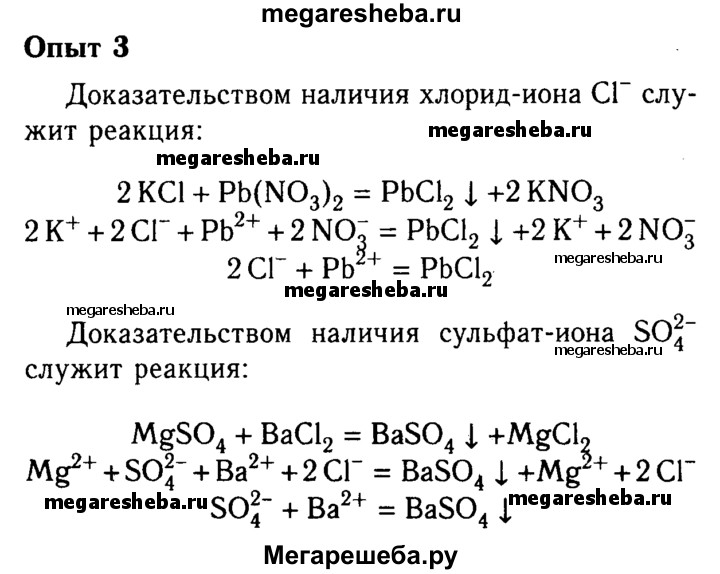 megaresheba.ru

Опыт 3

Доказательством наличия хлорид-иона $Cl^-$ служит реакция:

megaresheba.ru

megaresheba.ru

$2KCl + Pb(NO_3)_2 = PbCl_2 \downarrow + 2KNO_3$

$2K^+ + 2Cl^- + Pb^{2+} + 2NO_3^- = PbCl_2 \downarrow + 2K^+ + 2NO_3^-$

megaresheba.ru

$2Cl^- + Pb^{2+} = PbCl_2$

megaresheba.ru

megaresheba.ru

Доказательством наличия сульфат-иона $SO_4^{2-}$ служит реакция:

megaresheba.ru

$MgSO_4 + BaCl_2 = BaSO_4 \downarrow + MgCl_2$

$Mg^{2+} + SO_4^{2-} + Ba^{2+} + 2Cl^- = BaSO_4 \downarrow + Mg^{2+} + 2Cl^-$

megaresheba.ru $SO_4^{2-} + Ba^{2+} = BaSO_4 \downarrow$ megaresheba.ru

Мегарешеба.ру